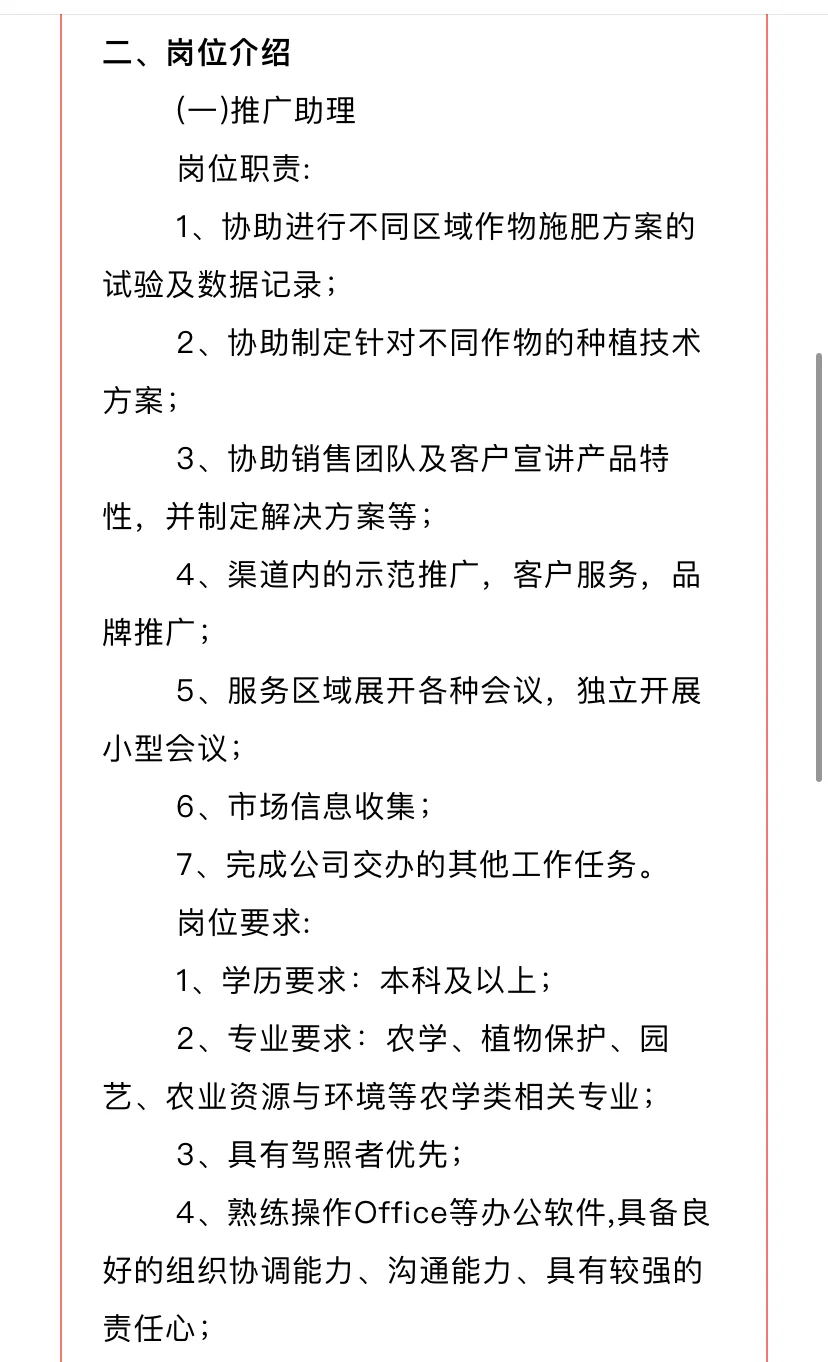 二、岗位介绍

(一)推广助理

岗位职责:

1、协助进行不同区域作物施肥方案的试验及数据记录；

2、协助制定针对不同作物的种植技术方案；

3、协助销售团队及客户宣讲产品特性，并制定解决方案等；

4、渠道内的示范推广，客户服务，品牌推广；

5、服务区域展开各种会议，独立开展小型会议；

6、市场信息收集；

7、完成公司交办的其他工作任务。

岗位要求:

1、学历要求：本科及以上；

2、专业要求：农学、植物保护、园艺、农业资源与环境等农学类相关专业；

3、具有驾照者优先；

4、熟练操作Office等办公软件,具备良好的组织协调能力、沟通能力、具有较强的责任心；